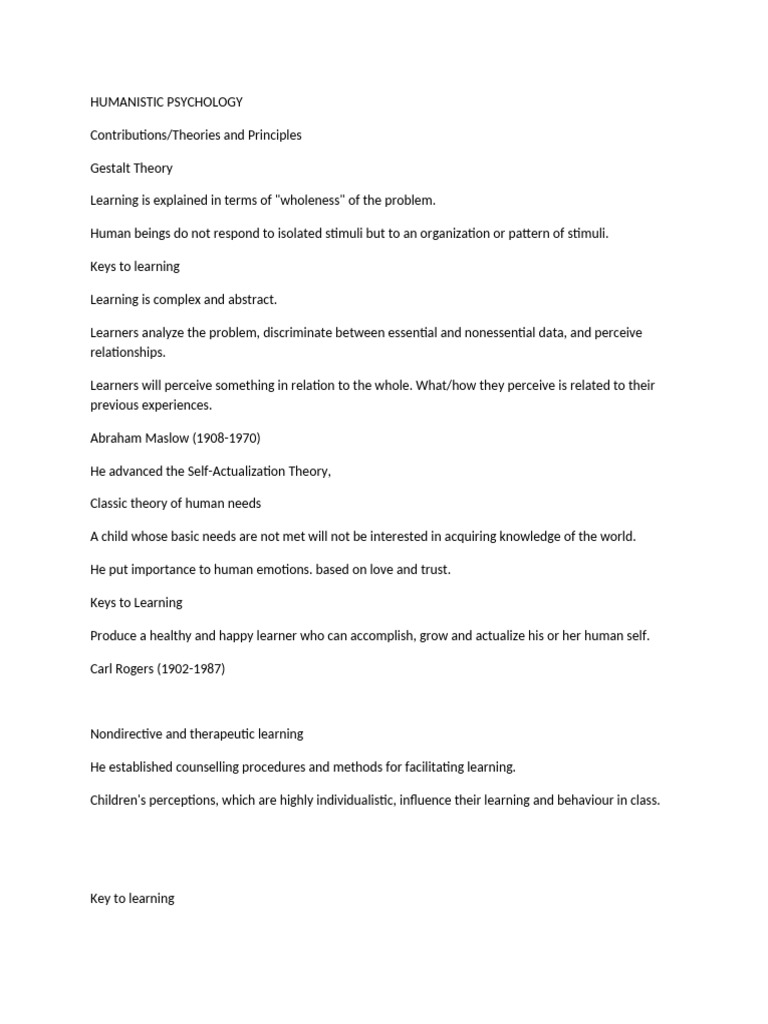 HUMANISTIC PSYCHOLOGY

Contributions/Theories and Principles

Gestalt Theory

Learning is explained in terms of "wholeness" of the problem.

Human beings do not respond to isolated stimuli but to an organization or pattern of stimuli.

Keys to learning

Learning is complex and abstract.

Learners analyze the problem, discriminate between essential and nonessential data, and perceive relationships.

Learners will perceive something in relation to the whole. What/how they perceive is related to their previous experiences.

Abraham Maslow (1908-1970)

He advanced the Self-Actualization Theory,

Classic theory of human needs

A child whose basic needs are not met will not be interested in acquiring knowledge of the world.

He put importance to human emotions. based on love and trust.

Keys to Learning

Produce a healthy and happy learner who can accomplish, grow and actualize his or her human self.

Carl Rogers (1902-1987)

Nondirective and therapeutic learning

He established counselling procedures and methods for facilitating learning.

Children's perceptions, which are highly individualistic, influence their learning and behaviour in class.

Key to learning